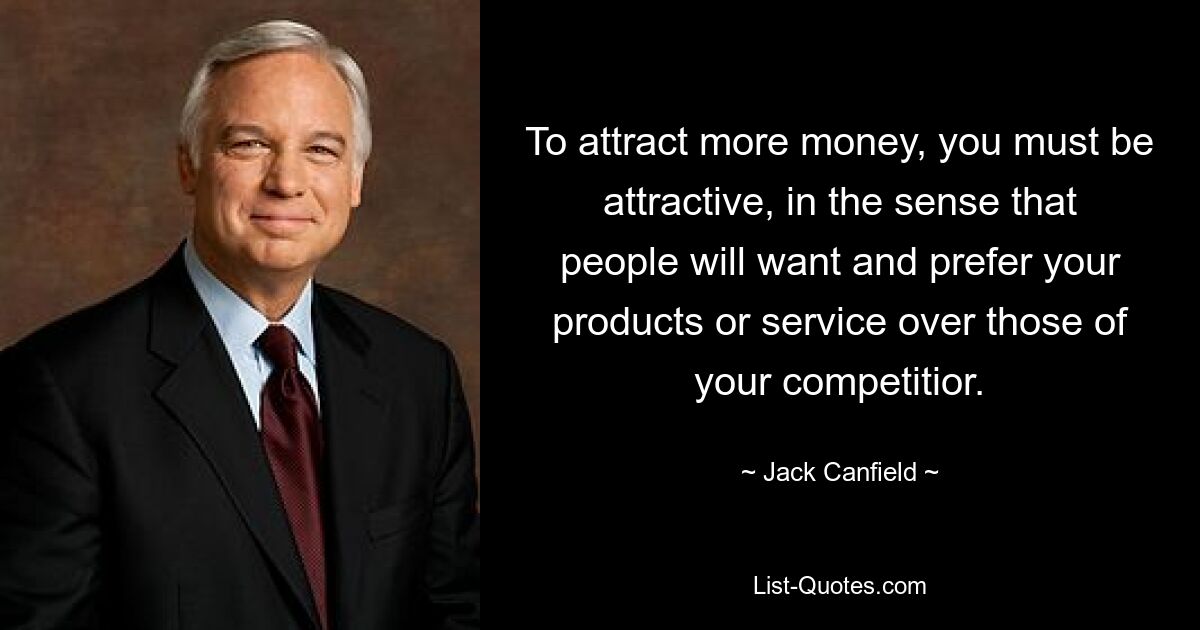 To attract more money, you must be attractive, in the sense that people will want and prefer your products or service over those of your competitior.

~ Jack Canfield ~

List-Quotes.com